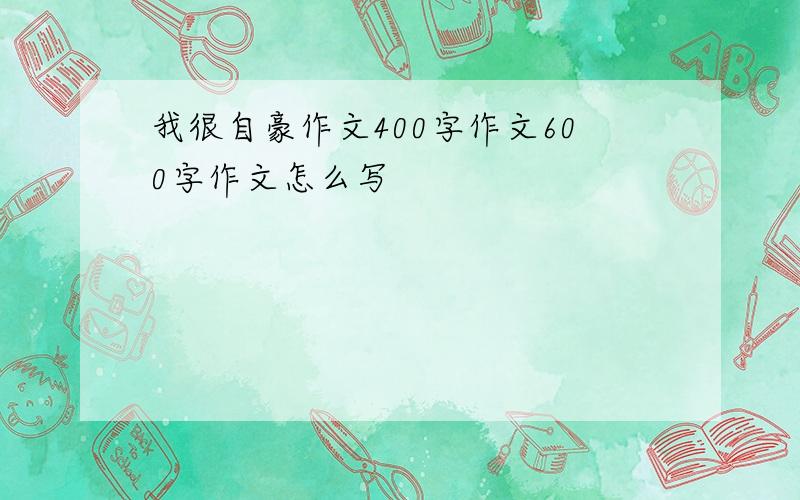 我很自豪作文400字作文600字作文怎么写

ABC

Back to School